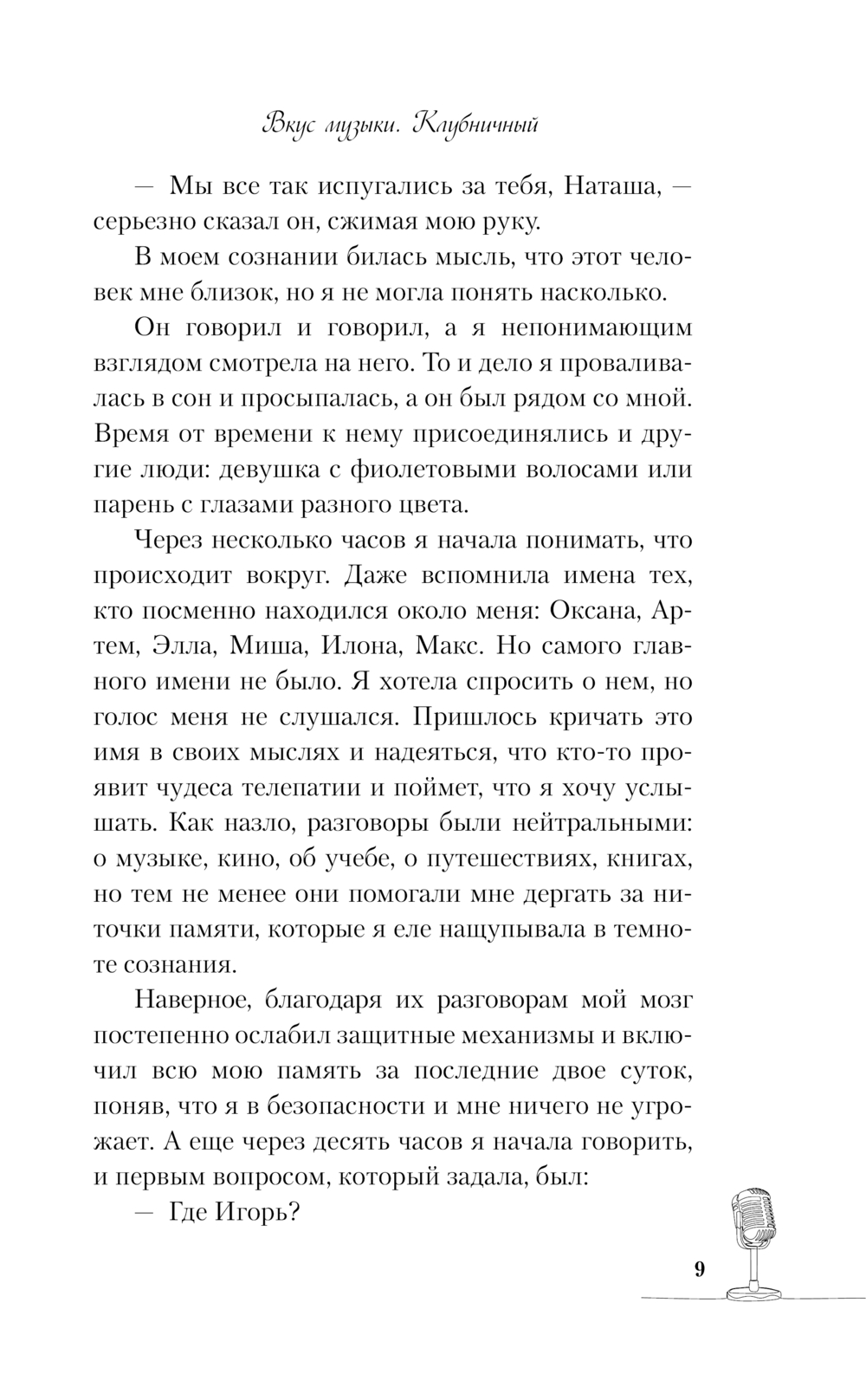 Вкус музыки. Клубничный

— Мы все так испугались за тебя, Наташа, — серьезно сказал он, сжимая мою руку.

В моем сознании билась мысль, что этот человек мне близок, но я не могла понять насколько.

Он говорил и говорил, а я непонимающим взглядом смотрела на него. То и дело я проваливалась в сон и просыпалась, а он был рядом со мной. Время от времени к нему присоединялись и другие люди: девушка с фиолетовыми волосами или парень с глазами разного цвета.

Через несколько часов я начала понимать, что происходит вокруг. Даже вспомнила имена тех, кто посменно находился около меня: Оксана, Артем, Элла, Миша, Илона, Макс. Но самого главного имени не было. Я хотела спросить о нем, но голос меня не слушался. Пришлось кричать это имя в своих мыслях и надеяться, что кто-то проявит чудеса телепатии и поймет, что я хочу услышать. Как назло, разговоры были нейтральными: о музыке, кино, об учебе, о путешествиях, книгах, но тем не менее они помогали мне дергать за ниточки памяти, которые я еле нащупывала в темноте сознания.

Наверное, благодаря их разговорам мой мозг постепенно ослабил защитные механизмы и включил всю мою память за последние двое суток, поняв, что я в безопасности и мне ничего не угрожает. А еще через десять часов я начала говорить, и первым вопросом, который задала, был:

— Где Игорь?

9